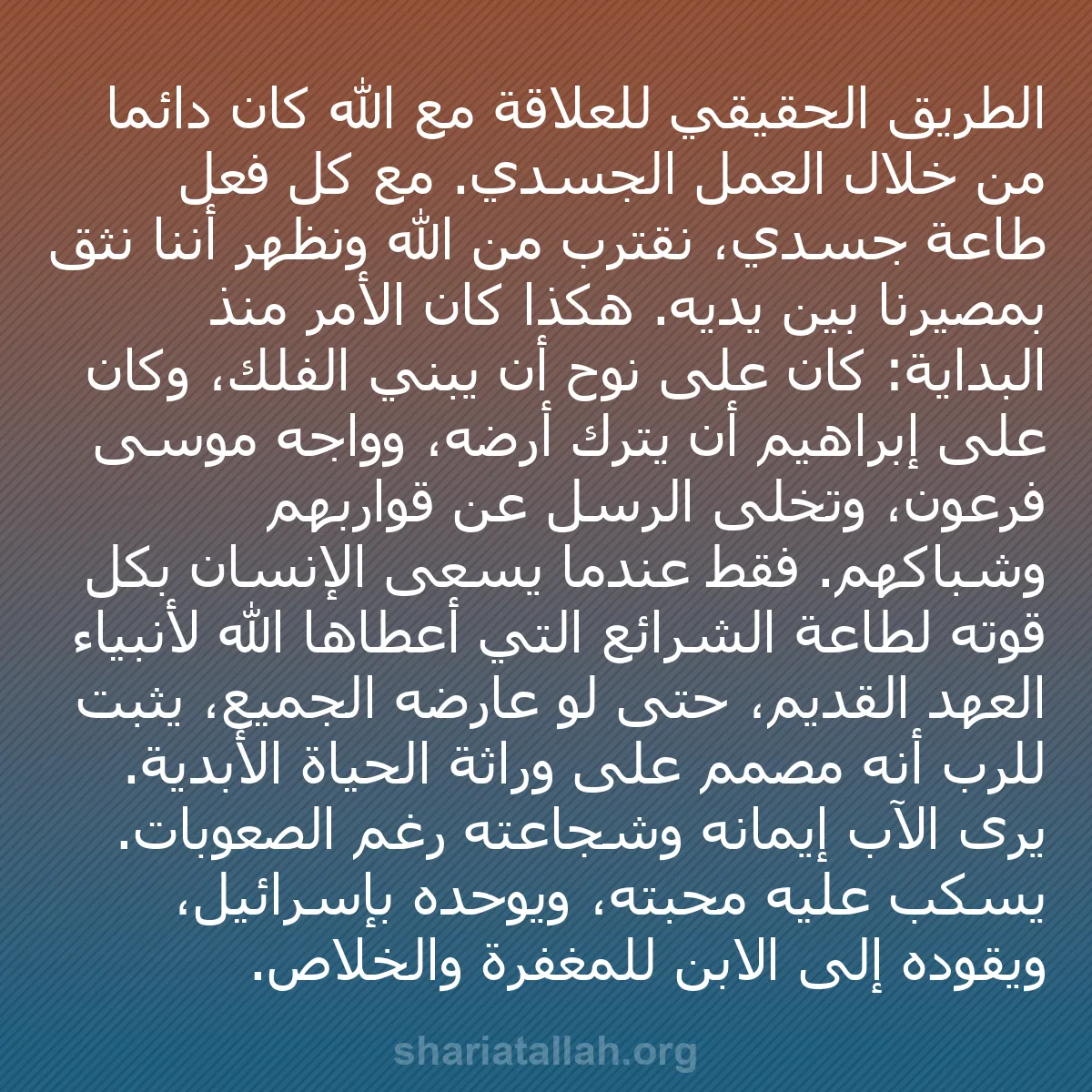 الطريق الحقيقي للعلاقة مع الله كان دائما من خلال العمل الجسدي. مع كل فعل طاعة جسدي، نقترب من الله ونظهر أننا نثق بمصيرنا بين يديه. هكذا كان الأمر منذ البداية: كان على نوح أن يبني الفلك، وكان على إبراهيم أن يترك أرضه، وواجه موسى فرعون، وتخلى الرسل عن قواربهم وشباكهم. فقط عندما يسعى الإنسان بكل قوته لطاعة الشرائع التي أعطاها الله لأنبياء العهد القديم، حتى لو عارضه الجميع، يثبت للرب أنه مصمم على وراثة الحياة الأبدية. يرى الآب إيمانه وشجاعته رغم الصعوبات. يسكب عليه محبته، ويوحده بإسرائيل، ويقوده إلى الابن للمغفرة والخلاص.

shariatallah.org